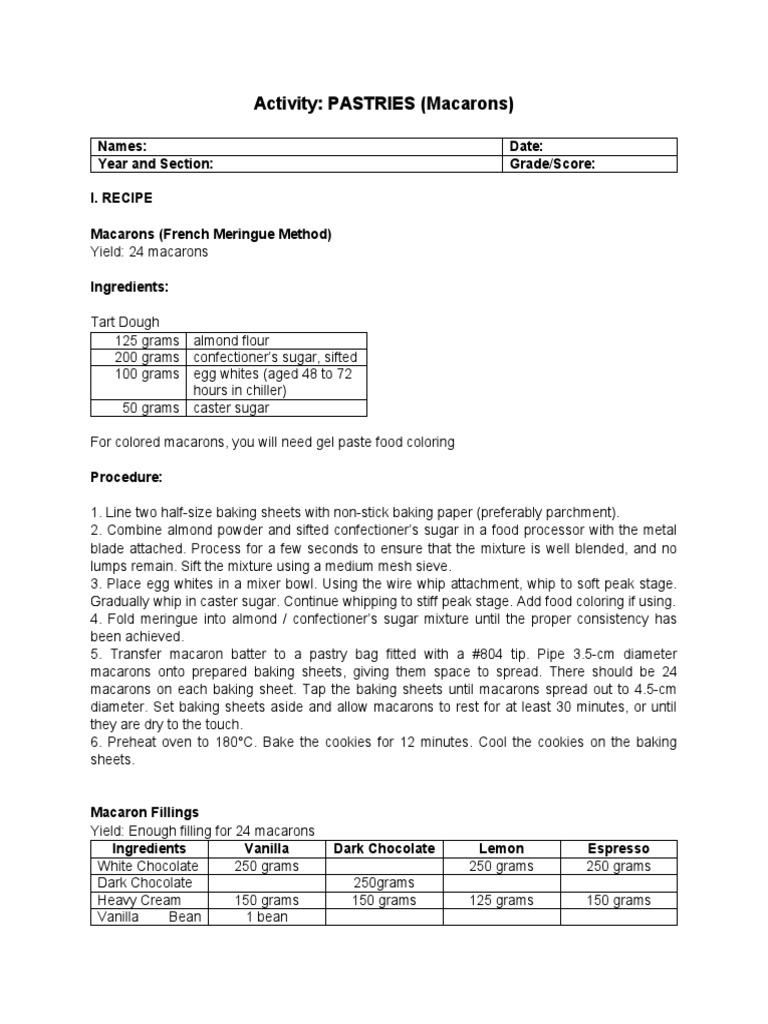 Activity: PASTRIES (Macarons)

| Names: | Date: |
|---|---|
| Year and Section: | Grade/Score: |

I. RECIPE

Macarons (French Meringue Method)
Yield: 24 macarons

Ingredients:

Tart Dough

| 125 grams | almond flour |
|---|---|
| 200 grams | confectioner's sugar, sifted |
| 100 grams | egg whites (aged 48 to 72 hours in chiller) |
| 50 grams | caster sugar |

For colored macarons, you will need gel paste food coloring

Procedure:

1. Line two half-size baking sheets with non-stick baking paper (preferably parchment).
2. Combine almond powder and sifted confectioner's sugar in a food processor with the metal blade attached. Process for a few seconds to ensure that the mixture is well blended, and no lumps remain. Sift the mixture using a medium mesh sieve.
3. Place egg whites in a mixer bowl. Using the wire whip attachment, whip to soft peak stage. Gradually whip in caster sugar. Continue whipping to stiff peak stage. Add food coloring if using.
4. Fold meringue into almond / confectioner's sugar mixture until the proper consistency has been achieved.
5. Transfer macaron batter to a pastry bag fitted with a #804 tip. Pipe 3.5-cm diameter macarons onto prepared baking sheets, giving them space to spread. There should be 24 macarons on each baking sheet. Tap the baking sheets until macarons spread out to 4.5-cm diameter. Set baking sheets aside and allow macarons to rest for at least 30 minutes, or until they are dry to the touch.
6. Preheat oven to 180°C. Bake the cookies for 12 minutes. Cool the cookies on the baking sheets.

Macaron Fillings
Yield: Enough filling for 24 macarons

| Ingredients | Vanilla | Dark Chocolate | Lemon | Espresso |
|---|---|---|---|---|
| White Chocolate | 250 grams | | 250 grams | 250 grams |
| Dark Chocolate | | 250grams | | |
| Heavy Cream | 150 grams | 150 grams | 125 grams | 150 grams |
| Vanilla Bean | 1 bean | | | |